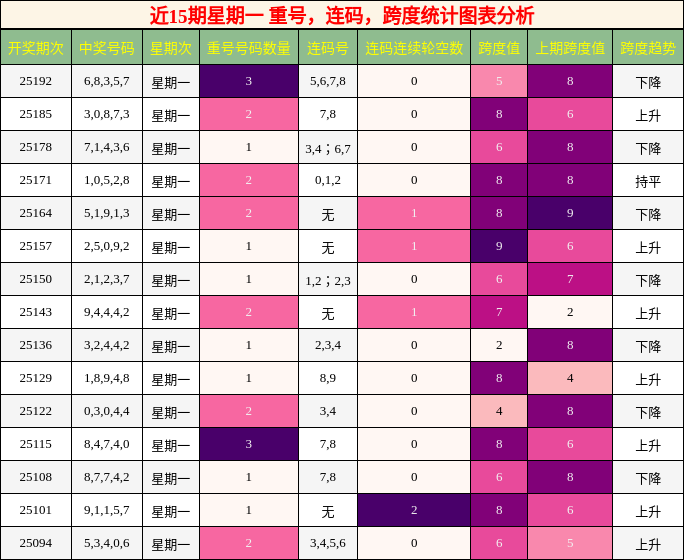 近15期星期一 重号，连码，跨度统计图表分析

| 开奖期次 | 中奖号码 | 星期次 | 重号号码数量 | 连码号 | 连码连续轮空数 | 跨度值 | 上期跨度值 | 跨度趋势 |
|---|---|---|---|---|---|---|---|---|
| 25192 | 6,8,3,5,7 | 星期一 | 3 | 5,6,7,8 | 0 | 5 | 8 | 下降 |
| 25185 | 3,0,8,7,3 | 星期一 | 2 | 7,8 | 0 | 8 | 6 | 上升 |
| 25178 | 7,1,4,3,6 | 星期一 | 1 | 3,4；6,7 | 0 | 6 | 8 | 下降 |
| 25171 | 1,0,5,2,8 | 星期一 | 2 | 0,1,2 | 0 | 8 | 8 | 持平 |
| 25164 | 5,1,9,1,3 | 星期一 | 2 | 无 | 1 | 8 | 9 | 下降 |
| 25157 | 2,5,0,9,2 | 星期一 | 1 | 无 | 1 | 9 | 6 | 上升 |
| 25150 | 2,1,2,3,7 | 星期一 | 1 | 1,2；2,3 | 0 | 6 | 7 | 下降 |
| 25143 | 9,4,4,4,2 | 星期一 | 2 | 无 | 1 | 7 | 2 | 上升 |
| 25136 | 3,2,4,4,2 | 星期一 | 1 | 2,3,4 | 0 | 2 | 8 | 下降 |
| 25129 | 1,8,9,4,8 | 星期一 | 1 | 8,9 | 0 | 8 | 4 | 上升 |
| 25122 | 0,3,0,4,4 | 星期一 | 2 | 3,4 | 0 | 4 | 8 | 下降 |
| 25115 | 8,4,7,4,0 | 星期一 | 3 | 7,8 | 0 | 8 | 6 | 上升 |
| 25108 | 8,7,7,4,2 | 星期一 | 1 | 7,8 | 0 | 6 | 8 | 下降 |
| 25101 | 9,1,1,5,7 | 星期一 | 1 | 无 | 2 | 8 | 6 | 上升 |
| 25094 | 5,3,4,0,6 | 星期一 | 2 | 3,4,5,6 | 0 | 6 | 5 | 上升 |